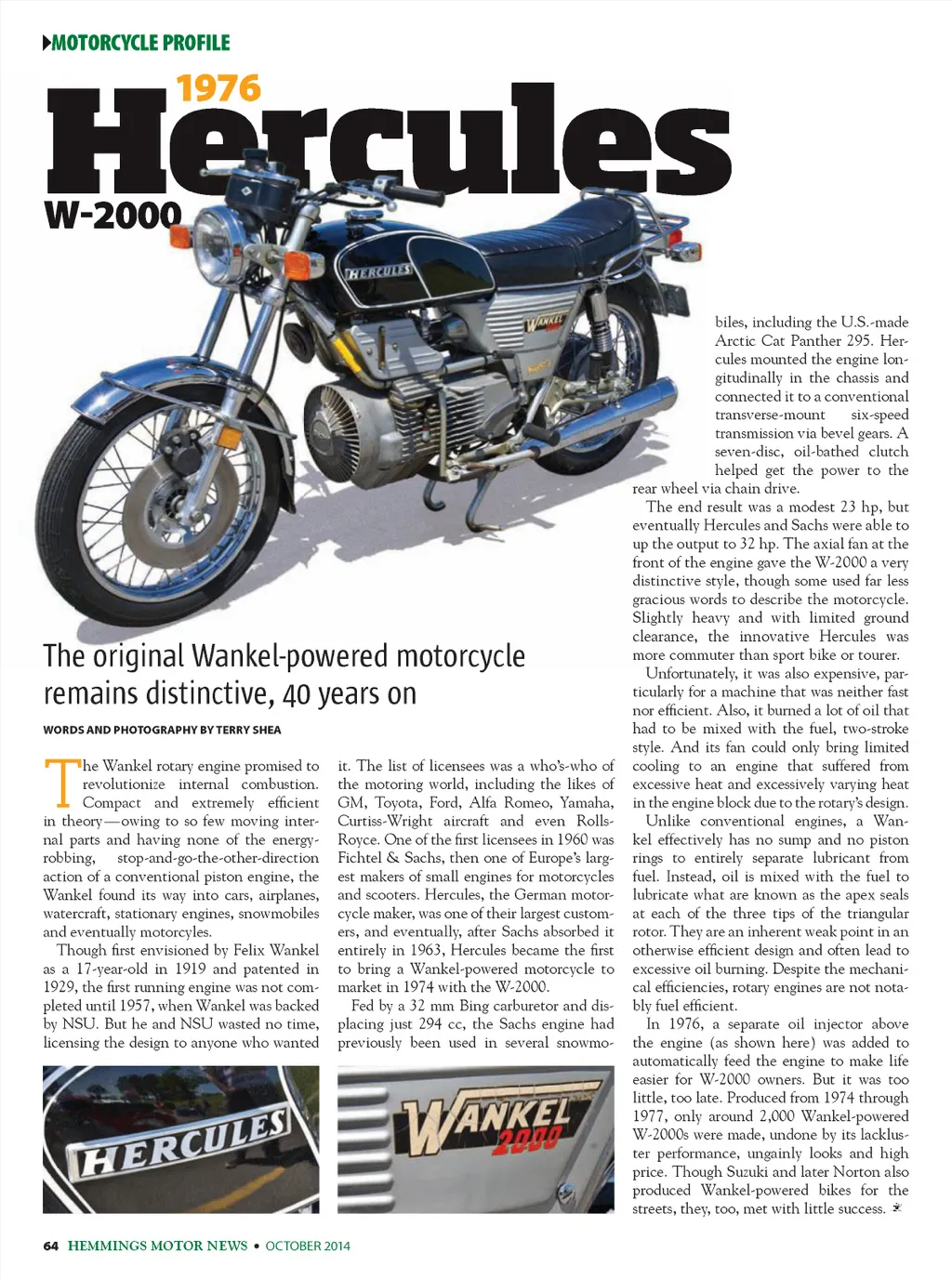 MOTORCYCLE PROFILE

1976

Hercules

W-2000

HERCULES

WANKEL

The original Wankel-powered motorcycle remains distinctive, 40 years on

WORDS AND PHOTOGRAPHY BY TERRY SHEA

The Wankel rotary engine promised to revolutionize internal combustion. Compact and extremely efficient in theory—owing to so few moving internal parts and having none of the energy-robbing, stop-and-go-the-other-direction action of a conventional piston engine, the Wankel found its way into cars, airplanes, watercraft, stationary engines, snowmobiles and eventually motorcycles.

Though first envisioned by Felix Wankel as a 17-year-old in 1919 and patented in 1929, the first running engine was not completed until 1957, when Wankel was backed by NSU. But he and NSU wasted no time, licensing the design to anyone who wanted it. The list of licensees was a who's-who of the motoring world, including the likes of GM, Toyota, Ford, Alfa Romeo, Yamaha, Curtiss-Wright aircraft and even Rolls-Royce. One of the first licensees in 1960 was Fichtel & Sachs, then one of Europe's largest makers of small engines for motorcycles and scooters. Hercules, the German motorcycle maker, was one of their largest customers, and eventually, after Sachs absorbed it entirely in 1963, Hercules became the first to bring a Wankel-powered motorcycle to market in 1974 with the W-2000.

Fed by a 32 mm Bing carburetor and displacing just 294 cc, the Sachs engine had previously been used in several snowmobiles, including the U.S.-made Arctic Cat Panther 295. Hercules mounted the engine longitudinally in the chassis and connected it to a conventional transverse-mount six-speed transmission via bevel gears. A seven-disc, oil-bathed clutch helped get the power to the rear wheel via chain drive.

The end result was a modest 23 hp, but eventually Hercules and Sachs were able to up the output to 32 hp. The axial fan at the front of the engine gave the W-2000 a very distinctive style, though some used far less gracious words to describe the motorcycle. Slightly heavy and with limited ground clearance, the innovative Hercules was more commuter than sport bike or tourer.

Unfortunately, it was also expensive, particularly for a machine that was neither fast nor efficient. Also, it burned a lot of oil that had to be mixed with the fuel, two-stroke style. And its fan could only bring limited cooling to an engine that suffered from excessive heat and excessively varying heat in the engine block due to the rotary's design.

Unlike conventional engines, a Wankel effectively has no sump and no piston rings to entirely separate lubricant from fuel. Instead, oil is mixed with the fuel to lubricate what are known as the apex seals at each of the three tips of the triangular rotor. They are an inherent weak point in an otherwise efficient design and often lead to excessive oil burning. Despite the mechanical efficiencies, rotary engines are not notably fuel efficient.

In 1976, a separate oil injector above the engine (as shown here) was added to automatically feed the engine to make life easier for W-2000 owners. But it was too little, too late. Produced from 1974 through 1977, only around 2,000 Wankel-powered W-2000s were made, undone by its lackluster performance, ungainly looks and high price. Though Suzuki and later Norton also produced Wankel-powered bikes for the streets, they, too, met with little success.

HERCULES

WANKEL 2000

64 HEMMINGS MOTOR NEWS • OCTOBER 2014